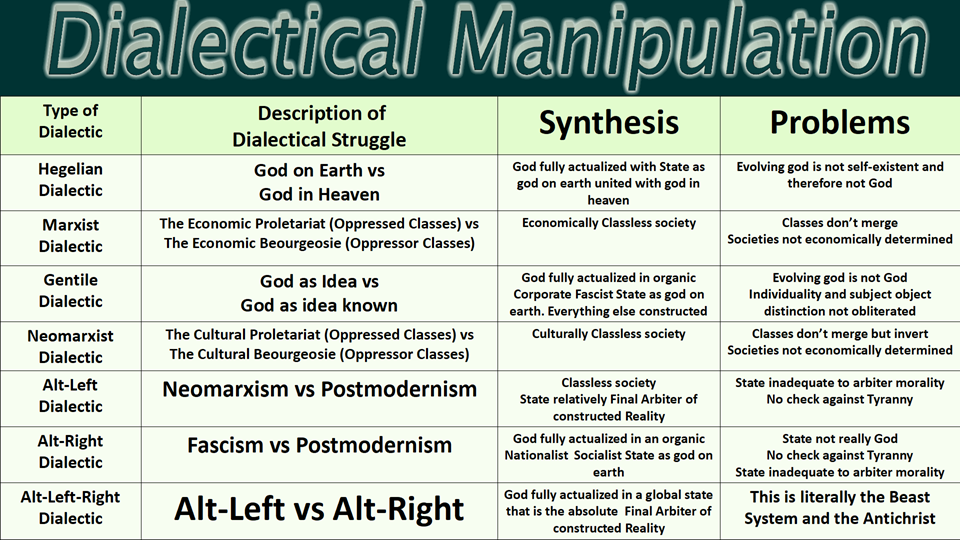 Dialectical Manipulation

| Type of Dialectic | Description of Dialectical Struggle | Synthesis | Problems |
|---|---|---|---|
| Hegelian Dialectic | God on Earth vs God in Heaven | God fully actualized with State as god on earth united with god in heaven | Evolving god is not self-existent and therefore not God |
| Marxist Dialectic | The Economic Proletariat (Oppressed Classes) vs The Economic Beourgeosie (Oppressor Classes) | Economically Classless society | Classes don't merge Societies not economically determined |
| Gentile Dialectic | God as Idea vs God as idea known | God fully actualized in organic Corporate Fascist State as god on earth. Everything else constructed | Evolving god is not God Individuality and subject object distinction not obliterated |
| Neomarxist Dialectic | The Cultural Proletariat (Oppressed Classes) vs The Cultural Beourgeosie (Oppressor Classes) | Culturally Classless society | Classes don't merge but invert Societies not economically determined |
| Alt-Left Dialectic | Neomarxism vs Postmodernism | Classless society State relatively Final Arbiter of constructed Reality | State inadequate to arbiter morality No check against Tyranny |
| Alt-Right Dialectic | Fascism vs Postmodernism | God fully actualized in an organic Nationalist Socialist State as god on earth | State not really God No check against Tyranny State inadequate to arbiter morality |
| Alt-Left-Right Dialectic | Alt-Left vs Alt-Right | God fully actualized in a global state that is the absolute Final Arbiter of constructed Reality | This is literally the Beast System and the Antichrist |